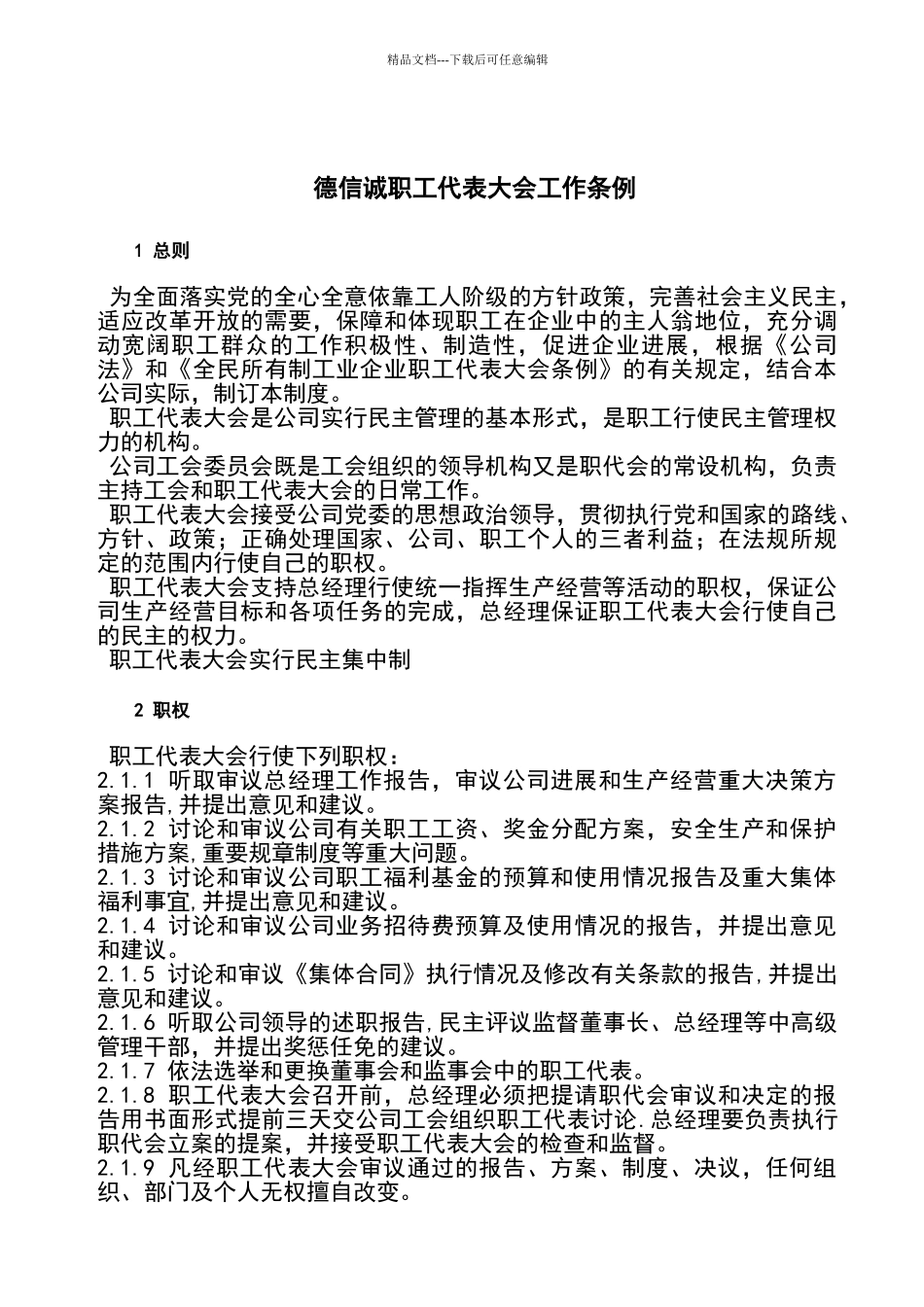 精品文档---下载后可任意编辑

德信诚职工代表大会工作条例

1 总则

为全面落实党的全心全意依靠工人阶级的方针政策，完善社会主义民主，适应改革开放的需要，保障和体现职工在企业中的主人翁地位，充分调动宽阔职工群众的工作积极性、制造性，促进企业进展，根据《公司法》和《全民所有制工业企业职工代表大会条例》的有关规定，结合本公司实际，制订本制度。

职工代表大会是公司实行民主管理的基本形式，是职工行使民主管理权力的机构。

公司工会委员会既是工会组织的领导机构又是职代会的常设机构，负责主持工会和职工代表大会的日常工作。

职工代表大会接受公司党委的思想政治领导，贯彻执行党和国家的路线、方针、政策；正确处理国家、公司、职工个人的三者利益；在法规所规定的范围内行使自己的职权。

职工代表大会支持总经理行使统一指挥生产经营等活动的职权，保证公司生产经营目标和各项任务的完成，总经理保证职工代表大会行使自己的民主的权力。

职工代表大会实行民主集中制

2 职权

职工代表大会行使下列职权：
2.1.1 听取审议总经理工作报告，审议公司进展和生产经营重大决策方案报告,并提出意见和建议。
2.1.2 讨论和审议公司有关职工工资、奖金分配方案，安全生产和保护措施方案,重要规章制度等重大问题。
2.1.3 讨论和审议公司职工福利基金的预算和使用情况报告及重大集体福利事宜,并提出意见和建议。
2.1.4 讨论和审议公司业务招待费预算及使用情况的报告，并提出意见和建议。
2.1.5 讨论和审议《集体合同》执行情况及修改有关条款的报告,并提出意见和建议。
2.1.6 听取公司领导的述职报告,民主评议监督董事长、总经理等中高级管理干部，并提出奖惩任免的建议。
2.1.7 依法选举和更换董事会和监事会中的职工代表。
2.1.8 职工代表大会召开前，总经理必须把提请职代会审议和决定的报告用书面形式提前三天交公司工会组织职工代表讨论.总经理要负责执行职代会立案的提案，并接受职工代表大会的检查和监督。
2.1.9 凡经职工代表大会审议通过的报告、方案、制度、决议，任何组织、部门及个人无权擅自改变。